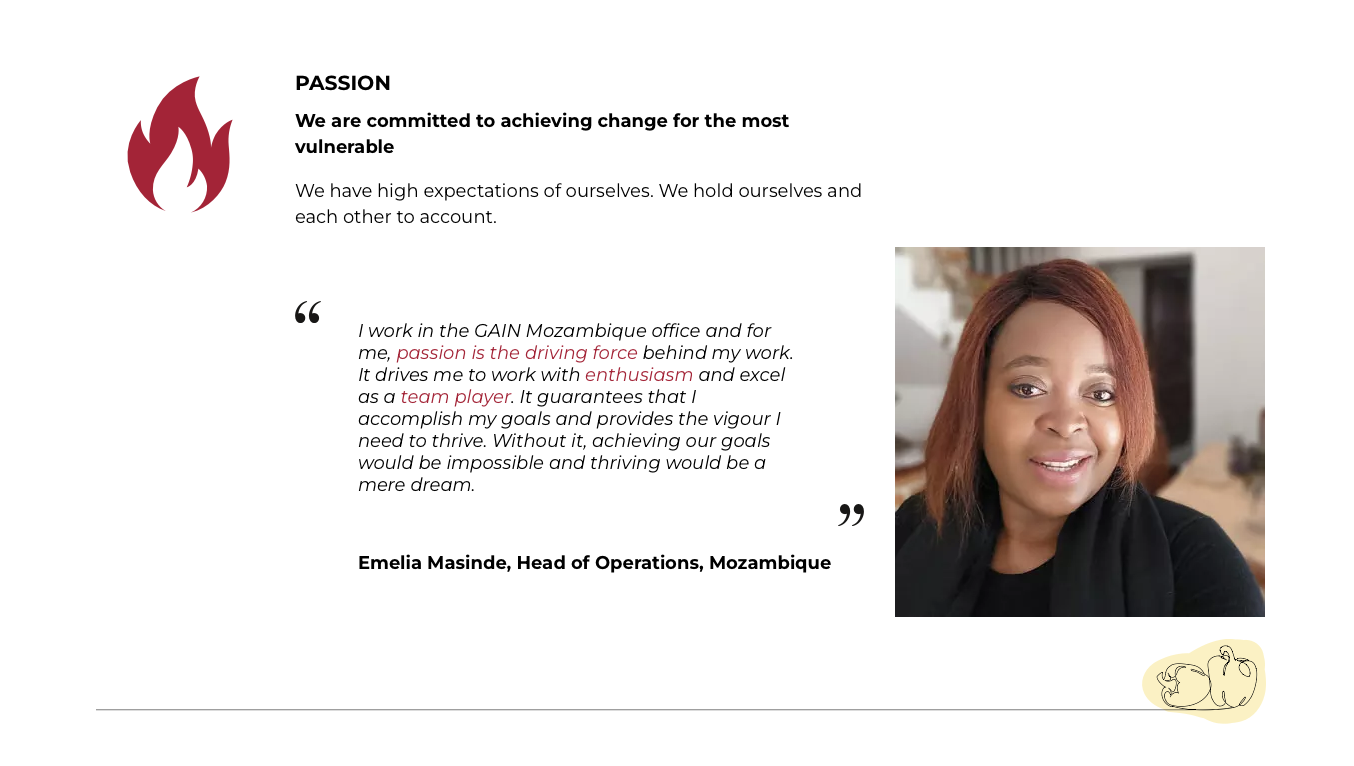 PASSION

We are committed to achieving change for the most vulnerable

We have high expectations of ourselves. We hold ourselves and each other to account.

“

I work in the GAIN Mozambique office and for me, passion is the driving force behind my work. It drives me to work with enthusiasm and excel as a team player. It guarantees that I accomplish my goals and provides the vigour I need to thrive. Without it, achieving our goals would be impossible and thriving would be a mere dream.

”

Emelia Masinde, Head of Operations, Mozambique